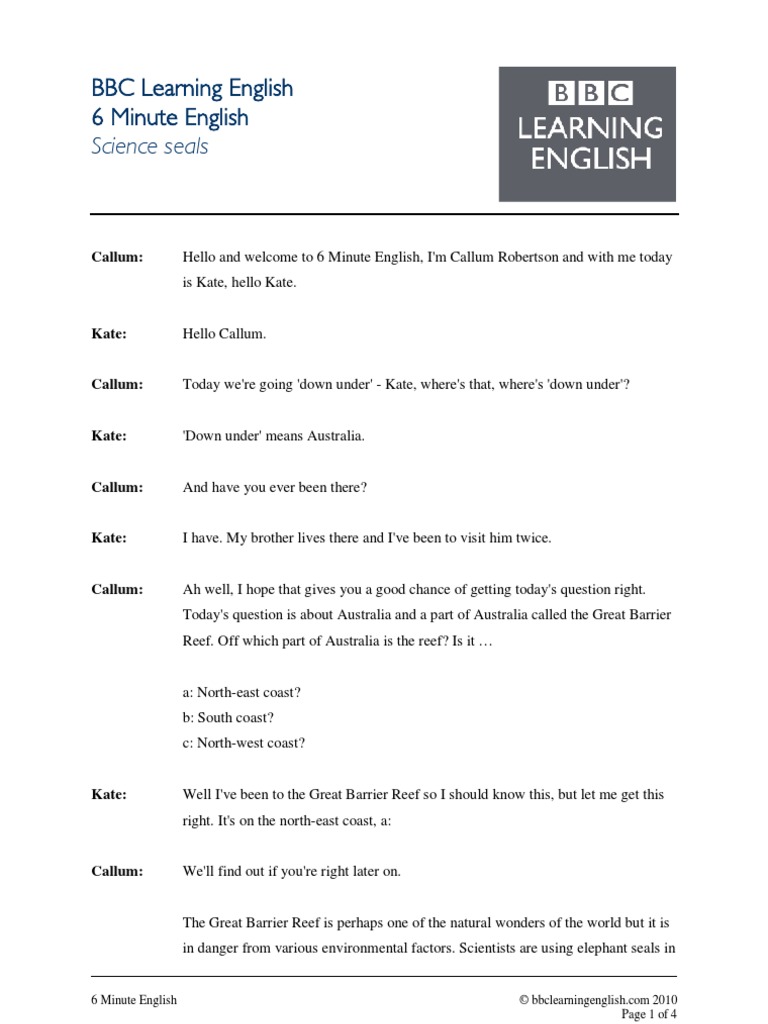 BBC Learning English
6 Minute English
Science seals

BBC
LEARNING
ENGLISH

Callum: Hello and welcome to 6 Minute English, I'm Callum Robertson and with me today is Kate, hello Kate.

Kate: Hello Callum.

Callum: Today we're going 'down under' - Kate, where's that, where's 'down under'?

Kate: 'Down under' means Australia.

Callum: And have you ever been there?

Kate: I have. My brother lives there and I've been to visit him twice.

Callum: Ah well, I hope that gives you a good chance of getting today's question right. Today's question is about Australia and a part of Australia called the Great Barrier Reef. Off which part of Australia is the reef? Is it …

a: North-east coast?
b: South coast?
c: North-west coast?

Kate: Well I've been to the Great Barrier Reef so I should know this, but let me get this right. It's on the north-east coast, a:

Callum: We'll find out if you're right later on.

The Great Barrier Reef is perhaps one of the natural wonders of the world but it is in danger from various environmental factors. Scientists are using elephant seals in

6 Minute English
© bbclearningenglish.com 2010
Page 1 of 4